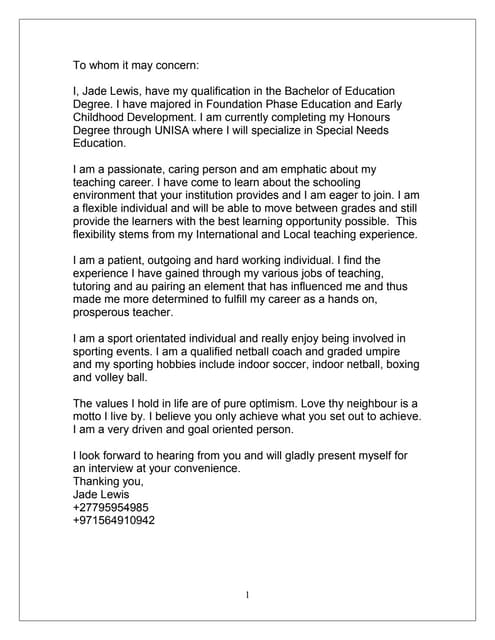 To whom it may concern:

I, Jade Lewis, have my qualification in the Bachelor of Education Degree. I have majored in Foundation Phase Education and Early Childhood Development. I am currently completing my Honours Degree through UNISA where I will specialize in Special Needs Education.

I am a passionate, caring person and am emphatic about my teaching career. I have come to learn about the schooling environment that your institution provides and I am eager to join. I am a flexible individual and will be able to move between grades and still provide the learners with the best learning opportunity possible. This flexibility stems from my International and Local teaching experience.

I am a patient, outgoing and hard working individual. I find the experience I have gained through my various jobs of teaching, tutoring and au pairing an element that has influenced me and thus made me more determined to fulfill my career as a hands on, prosperous teacher.

I am a sport orientated individual and really enjoy being involved in sporting events. I am a qualified netball coach and graded umpire and my sporting hobbies include indoor soccer, indoor netball, boxing and volley ball.

The values I hold in life are of pure optimism. Love thy neighbour is a motto I live by. I believe you only achieve what you set out to achieve. I am a very driven and goal oriented person.

I look forward to hearing from you and will gladly present myself for an interview at your convenience.
Thanking you,
Jade Lewis
+27795954985
+971564910942

1